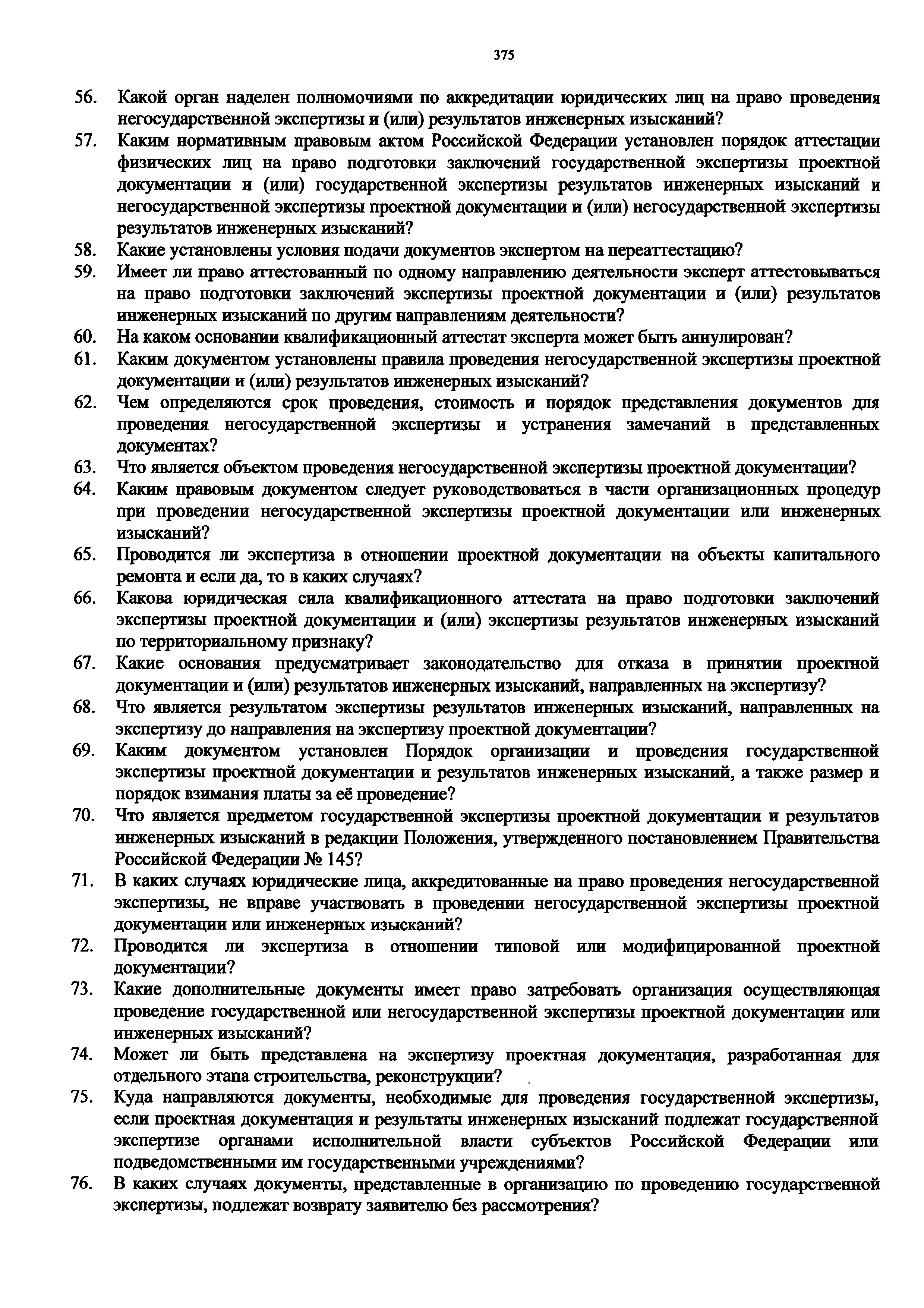 375

56. Какой орган наделен полномочиями по аккредитации юридических лиц на право проведения негосударственной экспертизы и (или) результатов инженерных изысканий?

57. Каким нормативным правовым актом Российской Федерации установлен порядок аттестации физических лиц на право подготовки заключений государственной экспертизы проектной документации и (или) государственной экспертизы результатов инженерных изысканий и негосударственной экспертизы проектной документации и (или) негосударственной экспертизы результатов инженерных изысканий?

58. Какие установлены условия подачи документов экспертом на переаттестацию?

59. Имеет ли право аттестованный по одному направлению деятельности эксперт аттестовываться на право подготовки заключений экспертизы проектной документации и (или) результатов инженерных изысканий по другим направлениям деятельности?

60. На каком основании квалификационный аттестат эксперта может быть аннулирован?

61. Каким документом установлены правила проведения негосударственной экспертизы проектной документации и (или) результатов инженерных изысканий?

62. Чем определяются срок проведения, стоимость и порядок представления документов для проведения негосударственной экспертизы и устранения замечаний в представленных документах?

63. Что является объектом проведения негосударственной экспертизы проектной документации?

64. Каким правовым документом следует руководствоваться в части организационных процедур при проведении негосударственной экспертизы проектной документации или инженерных изысканий?

65. Проводится ли экспертиза в отношении проектной документации на объекты капитального ремонта и если да, то в каких случаях?

66. Какова юридическая сила квалификационного аттестата на право подготовки заключений экспертизы проектной документации и (или) экспертизы результатов инженерных изысканий по территориальному признаку?

67. Какие основания предусматривает законодательство для отказа в принятии проектной документации и (или) результатов инженерных изысканий, направленных на экспертизу?

68. Что является результатом экспертизы результатов инженерных изысканий, направленных на экспертизу до направления на экспертизу проектной документации?

69. Каким документом установлен Порядок организации и проведения государственной экспертизы проектной документации и результатов инженерных изысканий, а также размер и порядок взимания платы за её проведение?

70. Что является предметом государственной экспертизы проектной документации и результатов инженерных изысканий в редакции Положения, утвержденного постановлением Правительства Российской Федерации № 145?

71. В каких случаях юридические лица, аккредитованные на право проведения негосударственной экспертизы, не вправе участвовать в проведении негосударственной экспертизы проектной документации или инженерных изысканий?

72. Проводится ли экспертиза в отношении типовой или модифицированной проектной документации?

73. Какие дополнительные документы имеет право затребовать организация осуществляющая проведение государственной или негосударственной экспертизы проектной документации или инженерных изысканий?

74. Может ли быть представлена на экспертизу проектная документация, разработанная для отдельного этапа строительства, реконструкции?

75. Куда направляются документы, необходимые для проведения государственной экспертизы, если проектная документация и результаты инженерных изысканий подлежат государственной экспертизе органами исполнительной власти субъектов Российской Федерации или подведомственными им государственными учреждениями?

76. В каких случаях документы, представленные в организацию по проведению государственной экспертизы, подлежат возврату заявителю без рассмотрения?